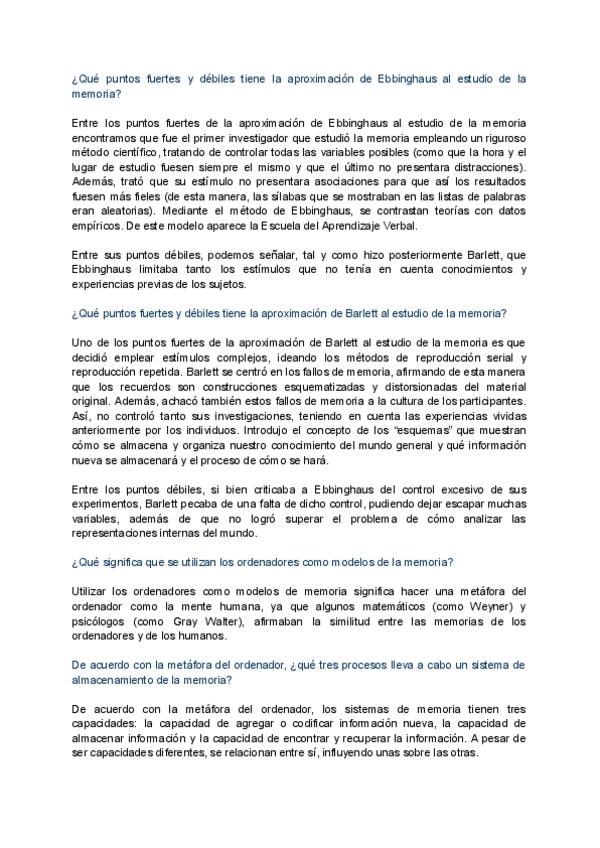 ¿Qué puntos fuertes y débiles tiene la aproximación de Ebbinghaus al estudio de la memoria?

Entre los puntos fuertes de la aproximación de Ebbinghaus al estudio de la memoria encontramos que fue el primer investigador que estudió la memoria empleando un riguroso método científico, tratando de controlar todas las variables posibles (como que la hora y el lugar de estudio fuesen siempre el mismo y que el último no presentara distracciones). Además, trató que su estímulo no presentara asociaciones para que así los resultados fuesen más fieles (de esta manera, las sílabas que se mostraban en las listas de palabras eran aleatorias). Mediante el método de Ebbinghaus, se contrastan teorías con datos empíricos. De este modelo aparece la Escuela del Aprendizaje Verbal.

Entre sus puntos débiles, podemos señalar, tal y como hizo posteriormente Barlett, que Ebbinghaus limitaba tanto los estímulos que no tenía en cuenta conocimientos y experiencias previas de los sujetos.

¿Qué puntos fuertes y débiles tiene la aproximación de Barlett al estudio de la memoria?

Uno de los puntos fuertes de la aproximación de Barlett al estudio de la memoria es que decidió emplear estímulos complejos, ideando los métodos de reproducción serial y reproducción repetida. Barlett se centró en los fallos de memoria, afirmando de esta manera que los recuerdos son construcciones esquematizadas y distorsionadas del material original. Además, achacó también estos fallos de memoria a la cultura de los participantes. Así, no controló tanto sus investigaciones, teniendo en cuenta las experiencias vividas anteriormente por los individuos. Introdujo el concepto de los "esquemas" que muestran cómo se almacena y organiza nuestro conocimiento del mundo general y qué información nueva se almacenará y el proceso de cómo se hará.

Entre los puntos débiles, si bien criticaba a Ebbinghaus del control excesivo de sus experimentos, Barlett pecaba de una falta de dicho control, pudiendo dejar escapar muchas variables, además de que no logró superar el problema de cómo analizar las representaciones internas del mundo.

¿Qué significa que se utilizan los ordenadores como modelos de la memoria?

Utilizar los ordenadores como modelos de memoria significa hacer una metáfora del ordenador como la mente humana, ya que algunos matemáticos (como Weyner) y psicólogos (como Gray Walter), afirmaban la similitud entre las memorias de los ordenadores y de los humanos.

De acuerdo con la metáfora del ordenador, ¿qué tres procesos lleva a cabo un sistema de almacenamiento de la memoria?

De acuerdo con la metáfora del ordenador, los sistemas de memoria tienen tres capacidades: la capacidad de agregar o codificar información nueva, la capacidad de almacenar información y la capacidad de encontrar y recuperar la información. A pesar de ser capacidades diferentes, se relacionan entre sí, influyendo unas sobre las otras.